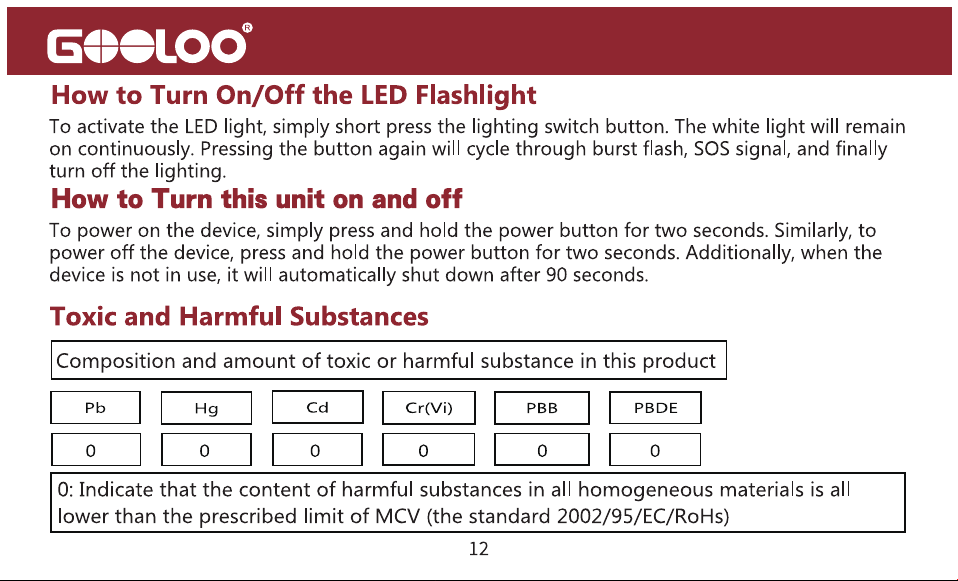 GOOLOO®

How to Turn On/Off the LED Flashlight

To activate the LED light, simply short press the lighting switch button. The white light will remain on continuously. Pressing the button again will cycle through burst flash, SOS signal, and finally turn off the lighting.

How to Turn this unit on and off

To power on the device, simply press and hold the power button for two seconds. Similarly, to power off the device, press and hold the power button for two seconds. Additionally, when the device is not in use, it will automatically shut down after 90 seconds.

Toxic and Harmful Substances

Composition and amount of toxic or harmful substance in this product

| Pb | Hg | Cd | Cr(Vi) | PBB | PBDE |
|---|---|---|---|---|---|
| 0 | 0 | 0 | 0 | 0 | 0 |

0: Indicate that the content of harmful substances in all homogeneous materials is all lower than the prescribed limit of MCV (the standard 2002/95/EC/RoHs)

12